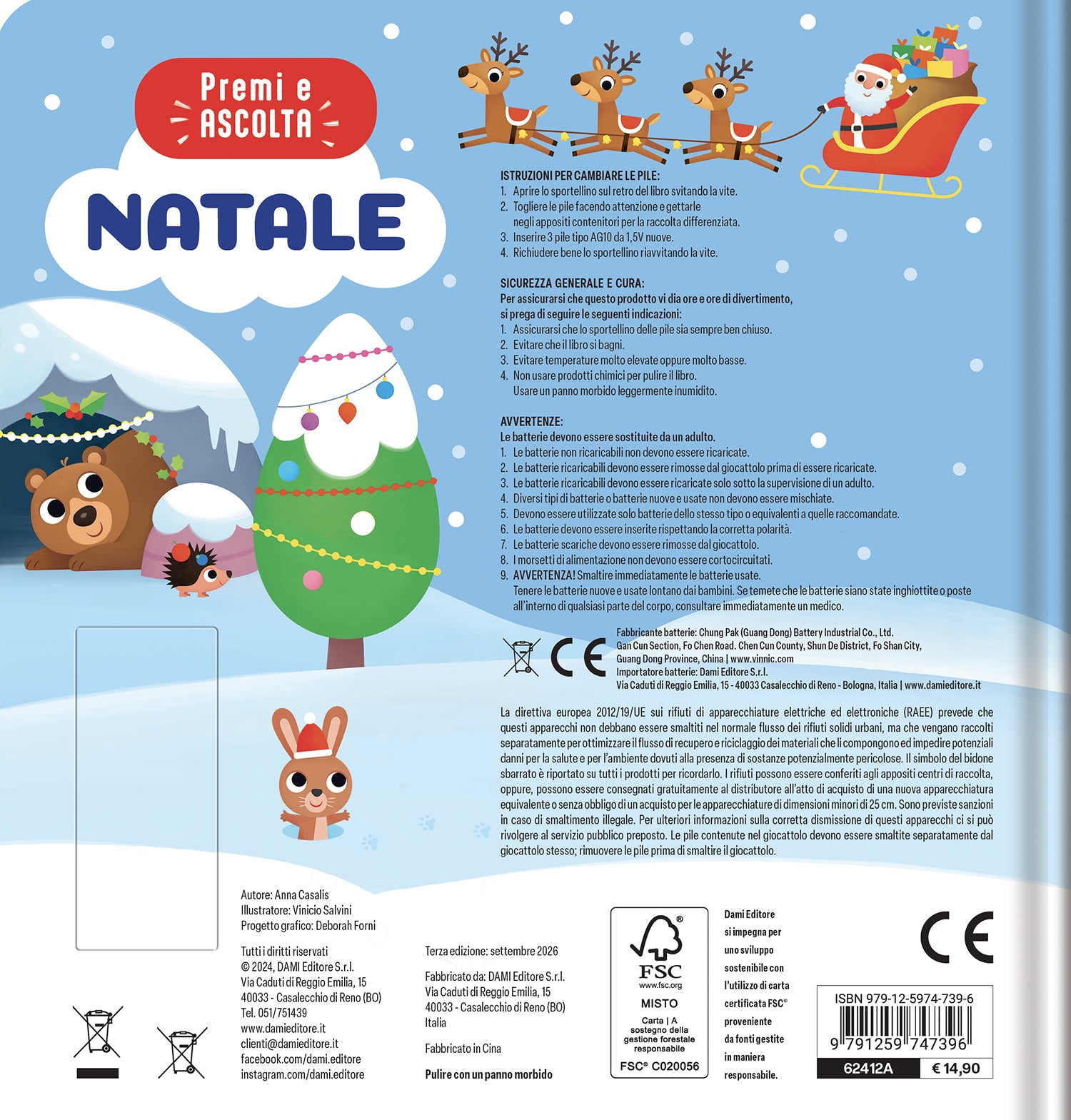 Premi e ASCOLTA

NATALE

ISTRUZIONI PER CAMBIARE LE PILE:
1. Aprire lo sportellino sul retro del libro svitando la vite.
2. Togliere le pile facendo attenzione e gettarle negli appositi contenitori per la raccolta differenziata.
3. Inserire 3 pile tipo AG10 da 1,5V nuove.
4. Richiudere bene lo sportellino riavvitando la vite.

SICUREZZA GENERALE E CURA:
Per assicurarsi che questo prodotto vi dia ore e ore di divertimento, si prega di seguire le seguenti indicazioni:
1. Assicurarsi che lo sportellino delle pile sia sempre ben chiuso.
2. Evitare che il libro si bagni.
3. Evitare temperature molto elevate oppure molto basse.
4. Non usare prodotti chimici per pulire il libro. Usare un panno morbido leggermente inumidito.

AVVERTENZE:
Le batterie devono essere sostituite da un adulto.
1. Le batterie non ricaricabili non devono essere ricaricate.
2. Le batterie ricaricabili devono essere rimosse dal giocattolo prima di essere ricaricate.
3. Le batterie ricaricabili devono essere ricaricate solo sotto la supervisione di un adulto.
4. Diversi tipi di batterie o batterie nuove e usate non devono essere mischiate.
5. Devono essere utilizzate solo batterie dello stesso tipo o equivalenti a quelle raccomandate.
6. Le batterie devono essere inserite rispettando la corretta polarità.
7. Le batterie scariche devono essere rimosse dal giocattolo.
8. I morsetti di alimentazione non devono essere cortocircuitati.
9. AVVERTENZA! Smaltire immediatamente le batterie usate. Tenere le batterie nuove e usate lontano dai bambini. Se temete che le batterie siano state inghiottite o poste all'interno di qualsiasi parte del corpo, consultare immediatamente un medico.

CE

Fabbricante batterie: Chung Pak (Guang Dong) Battery Industrial Co., Ltd.
Gan Cun Section, Fo Chen Road. Chen Cun County, Shun De District, Fo Shan City, Guang Dong Province, China | www.vinnic.com
Importatore batterie: Dami Editore S.r.l.
Via Caduti di Reggio Emilia, 15 - 40033 Casalecchio di Reno - Bologna, Italia | www.damieditore.it

La direttiva europea 2012/19/UE sui rifiuti di apparecchiature elettriche ed elettroniche (RAEE) prevede che questi apparecchi non debbano essere smaltiti nel normale flusso dei rifiuti solidi urbani, ma che vengano raccolti separatamente per ottimizzare il flusso di recupero e riciclaggio dei materiali che li compongono ed impedire potenziali danni per la salute e per l'ambiente dovuti alla presenza di sostanze potenzialmente pericolose. Il simbolo del bidone sbarrato è riportato su tutti i prodotti per ricordarlo. I rifiuti possono essere conferiti agli appositi centri di raccolta, oppure, possono essere consegnati gratuitamente al distributore all'atto di acquisto di una nuova apparecchiatura equivalente o senza obbligo di un acquisto per le apparecchiature di dimensioni minori di 25 cm. Sono previste sanzioni in caso di smaltimento illegale. Per ulteriori informazioni sulla corretta dismissione di questi apparecchi ci si può rivolgere al servizio pubblico preposto. Le pile contenute nel giocattolo devono essere smaltite separatamente dal giocattolo stesso; rimuovere le pile prima di smaltire il giocattolo.

Autore: Anna Casalis
Illustratore: Vinicio Salvini
Progetto grafico: Deborah Forni

Tutti i diritti riservati
© 2024, DAMI Editore S.r.l.
Via Caduti di Reggio Emilia, 15
40033 - Casalecchio di Reno (BO)
Tel. 051/751439
www.damieditore.it
clienti@damieditore.it
facebook.com/dami.editore
instagram.com/dami.editore

Terza edizione: settembre 2026

Fabbricato da: DAMI Editore S.r.l.
Via Caduti di Reggio Emilia, 15
40033 - Casalecchio di Reno (BO)
Italia

Fabbricato in Cina

Pulire con un panno morbido

FSC
www.fsc.org
MISTO
Carta | A sostegno della gestione forestale responsabile
FSC® C020056

Dami Editore si impegna per uno sviluppo sostenibile con l'utilizzo di carta certificata FSC® proveniente da fonti gestite in maniera responsabile.

CE

ISBN 979-12-5974-739-6
9 791259 747396
62412A
€ 14,90